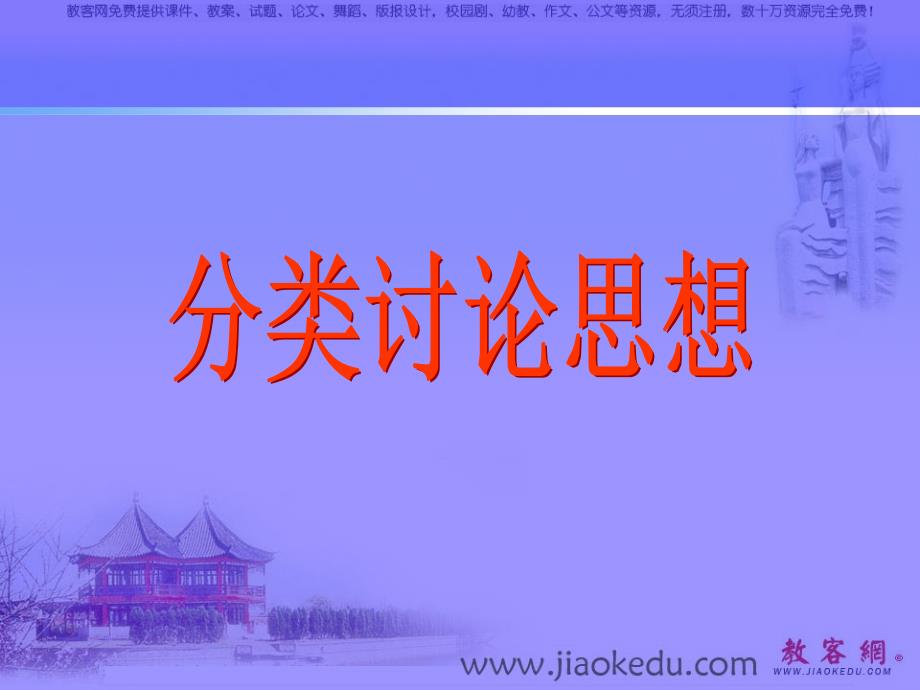 教客网免费提供课件、教案、试题、论文、舞蹈、版报设计，校园剧、幼教、作文、公文等资源，无须注册，数十万资源完全免费！

分类讨论思想

www.jiaokedu.com

教客網®
WWW.JIAOKEDU.COM